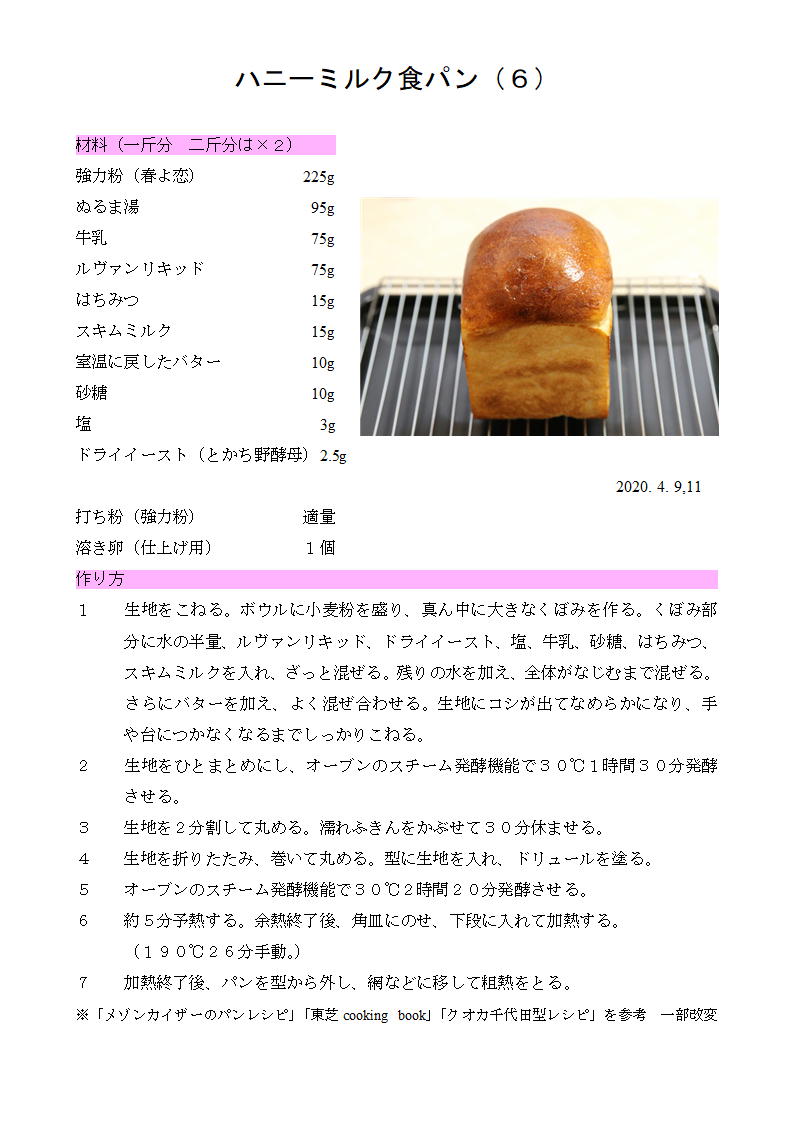 ハニーミルク食パン（６）

材料（一斤分　二斤分は×２）

| | |
|---|---|
| 強力粉（春よ恋） | 225g |
| ぬるま湯 | 95g |
| 牛乳 | 75g |
| ルヴァンリキッド | 75g |
| はちみつ | 15g |
| スキムミルク | 15g |
| 室温に戻したバター | 10g |
| 砂糖 | 10g |
| 塩 | 3g |
| ドライイースト（とかち野酵母） | 2.5g |

2020. 4. 9,11

| | |
|---|---|
| 打ち粉（強力粉） | 適量 |
| 溶き卵（仕上げ用） | １個 |

作り方

１　生地をこねる。ボウルに小麦粉を盛り、真ん中に大きなくぼみを作る。くぼみ部分に水の半量、ルヴァンリキッド、ドライイースト、塩、牛乳、砂糖、はちみつ、スキムミルクを入れ、ざっと混ぜる。残りの水を加え、全体がなじむまで混ぜる。さらにバターを加え、よく混ぜ合わせる。生地にコシが出てなめらかになり、手や台につかなくなるまでしっかりこねる。

２　生地をひとまとめにし、オーブンのスチーム発酵機能で３０℃１時間３０分発酵させる。

３　生地を２分割して丸める。濡れふきんをかぶせて３０分休ませる。

４　生地を折りたたみ、巻いて丸める。型に生地を入れ、ドリュールを塗る。

５　オーブンのスチーム発酵機能で３０℃２時間２０分発酵させる。

６　約５分予熱する。余熱終了後、角皿にのせ、下段に入れて加熱する。
（１９０℃２６分手動。）

７　加熱終了後、パンを型から外し、網などに移して粗熱をとる。

※「メゾンカイザーのパンレシピ」「東芝 cooking book」「クオカ千代田型レシピ」を参考　一部改変